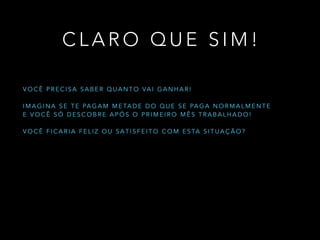 CLARO QUE SIM!

VOCÊ PRECISA SABER QUANTO VAI GANHAR!

IMAGINA SE TE PAGAM METADE DO QUE SE PAGA NORMALMENTE E VOCÊ SÓ DESCOBRE APÓS O PRIMEIRO MÊS TRABALHADO!

VOCÊ FICARIA FELIZ OU SATISFEITO COM ESTA SITUAÇÃO?